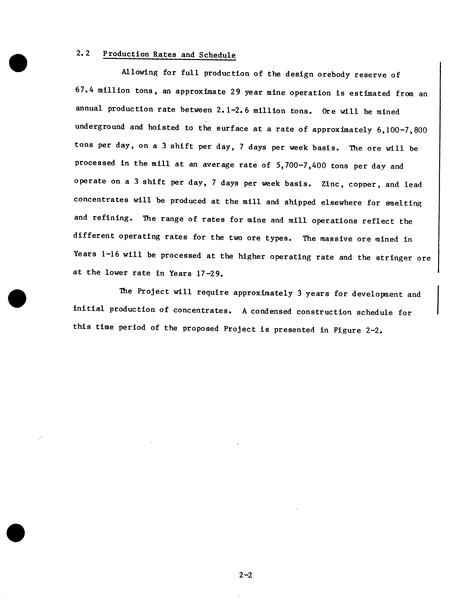 2.2 Production Rates and Schedule

Allowing for full production of the design orebody reserve of 67.4 million tons, an approximate 29 year mine operation is estimated from an annual production rate between 2.1-2.6 million tons. Ore will be mined underground and hoisted to the surface at a rate of approximately 6,100-7,800 tons per day, on a 3 shift per day, 7 days per week basis. The ore will be processed in the mill at an average rate of 5,700-7,400 tons per day and operate on a 3 shift per day, 7 days per week basis. Zinc, copper, and lead concentrates will be produced at the mill and shipped elsewhere for smelting and refining. The range of rates for mine and mill operations reflect the different operating rates for the two ore types. The massive ore mined in Years 1-16 will be processed at the higher operating rate and the stringer ore at the lower rate in Years 17-29.

The Project will require approximately 3 years for development and initial production of concentrates. A condensed construction schedule for this time period of the proposed Project is presented in Figure 2-2.

2-2